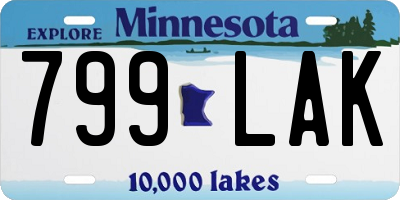 EXPLORE Minnesota

799 LAK

10,000 lakes